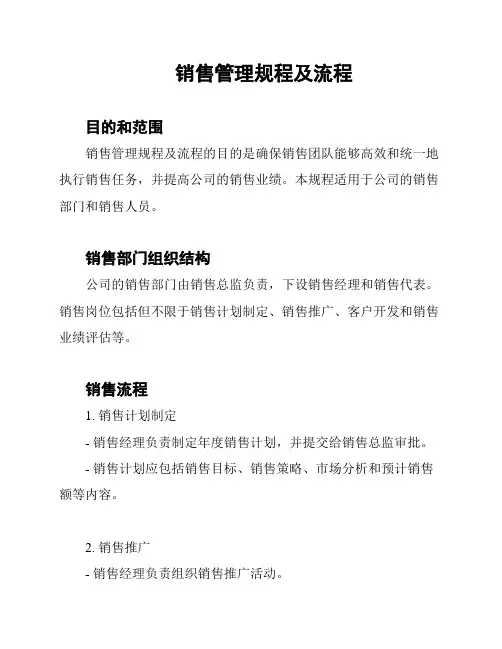 销售管理规程及流程

目的和范围

销售管理规程及流程的目的是确保销售团队能够高效和统一地执行销售任务，并提高公司的销售业绩。本规程适用于公司的销售部门和销售人员。

销售部门组织结构

公司的销售部门由销售总监负责，下设销售经理和销售代表。销售岗位包括但不限于销售计划制定、销售推广、客户开发和销售业绩评估等。

销售流程

1. 销售计划制定

- 销售经理负责制定年度销售计划，并提交给销售总监审批。

- 销售计划应包括销售目标、销售策略、市场分析和预计销售额等内容。

2. 销售推广

- 销售经理负责组织销售推广活动。